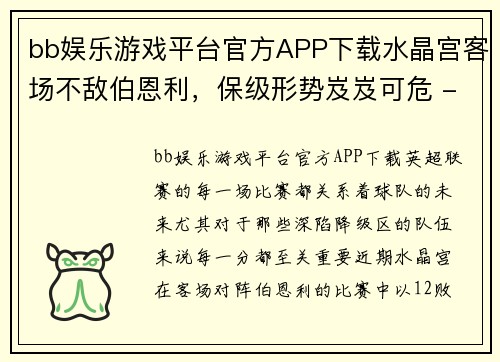 bb娱乐游戏平台官方APP下载水晶宫客场不敌伯恩利，保级形势岌岌可危 -

bb娱乐游戏平台官方APP下载英超联赛的每一场比赛都关系着球队的未来尤其对于那些深陷降级区的队伍来说每一分都至关重要近期水晶宫在客场对阵伯恩利的比赛中以12败